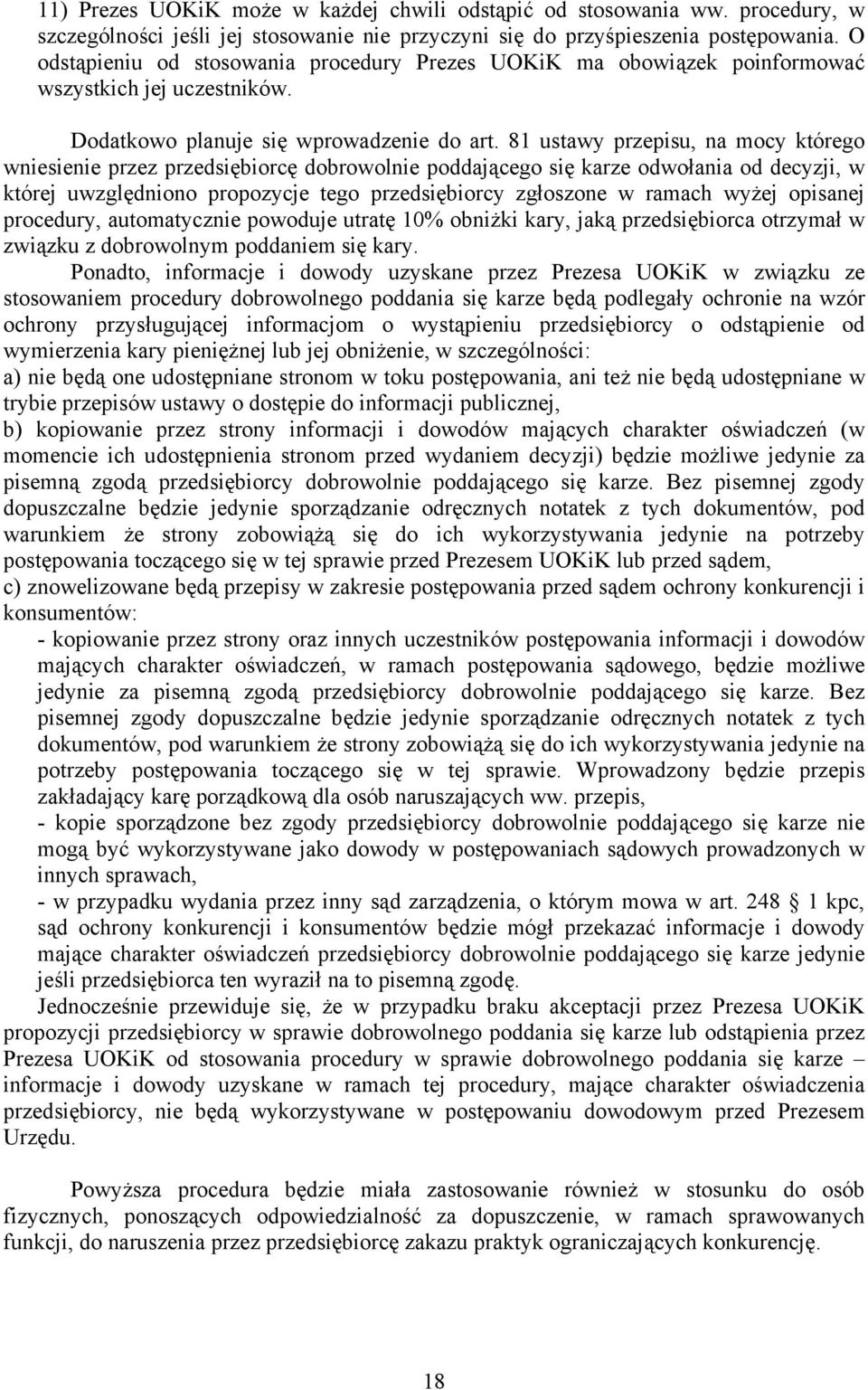 11) Prezes UOKiK może w każdej chwili odstąpić od stosowania ww. procedury, w szczególności jeśli jej stosowanie nie przyczyni się do przyśpieszenia postępowania. O odstąpieniu od stosowania procedury Prezes UOKiK ma obowiązek poinformować wszystkich jej uczestników.

Dodatkowo planuje się wprowadzenie do art. 81 ustawy przepisu, na mocy którego wniesienie przez przedsiębiorcę dobrowolnie poddającego się karze odwołania od decyzji, w której uwzględniono propozycje tego przedsiębiorcy zgłoszone w ramach wyżej opisanej procedury, automatycznie powoduje utratę 10% obniżki kary, jaką przedsiębiorca otrzymał w związku z dobrowolnym poddaniem się kary.

Ponadto, informacje i dowody uzyskane przez Prezesa UOKiK w związku ze stosowaniem procedury dobrowolnego poddania się karze będą podlegały ochronie na wzór ochrony przysługującej informacjom o wystąpieniu przedsiębiorcy o odstąpienie od wymierzenia kary pieniężnej lub jej obniżenie, w szczególności:
a) nie będą one udostępniane stronom w toku postępowania, ani też nie będą udostępniane w trybie przepisów ustawy o dostępie do informacji publicznej,
b) kopiowanie przez strony informacji i dowodów mających charakter oświadczeń (w momencie ich udostępnienia stronom przed wydaniem decyzji) będzie możliwe jedynie za pisemną zgodą przedsiębiorcy dobrowolnie poddającego się karze. Bez pisemnej zgody dopuszczalne będzie jedynie sporządzanie odręcznych notatek z tych dokumentów, pod warunkiem że strony zobowiążą się do ich wykorzystywania jedynie na potrzeby postępowania toczącego się w tej sprawie przed Prezesem UOKiK lub przed sądem,
c) znowelizowane będą przepisy w zakresie postępowania przed sądem ochrony konkurencji i konsumentów:
- kopiowanie przez strony oraz innych uczestników postępowania informacji i dowodów mających charakter oświadczeń, w ramach postępowania sądowego, będzie możliwe jedynie za pisemną zgodą przedsiębiorcy dobrowolnie poddającego się karze. Bez pisemnej zgody dopuszczalne będzie jedynie sporządzanie odręcznych notatek z tych dokumentów, pod warunkiem że strony zobowiążą się do ich wykorzystywania jedynie na potrzeby postępowania toczącego się w tej sprawie. Wprowadzony będzie przepis zakładający karę porządkową dla osób naruszających ww. przepis,
- kopie sporządzone bez zgody przedsiębiorcy dobrowolnie poddającego się karze nie mogą być wykorzystywane jako dowody w postępowaniach sądowych prowadzonych w innych sprawach,
- w przypadku wydania przez inny sąd zarządzenia, o którym mowa w art. 248 § 1 kpc, sąd ochrony konkurencji i konsumentów będzie mógł przekazać informacje i dowody mające charakter oświadczeń przedsiębiorcy dobrowolnie poddającego się karze jedynie jeśli przedsiębiorca ten wyraził na to pisemną zgodę.

Jednocześnie przewiduje się, że w przypadku braku akceptacji przez Prezesa UOKiK propozycji przedsiębiorcy w sprawie dobrowolnego poddania się karze lub odstąpienia przez Prezesa UOKiK od stosowania procedury w sprawie dobrowolnego poddania się karze – informacje i dowody uzyskane w ramach tej procedury, mające charakter oświadczenia przedsiębiorcy, nie będą wykorzystywane w postępowaniu dowodowym przed Prezesem Urzędu.

Powyższa procedura będzie miała zastosowanie również w stosunku do osób fizycznych, ponoszących odpowiedzialność za dopuszczenie, w ramach sprawowanych funkcji, do naruszenia przez przedsiębiorcę zakazu praktyk ograniczających konkurencję.

18